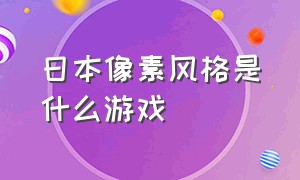 日本像素风格是什么游戏